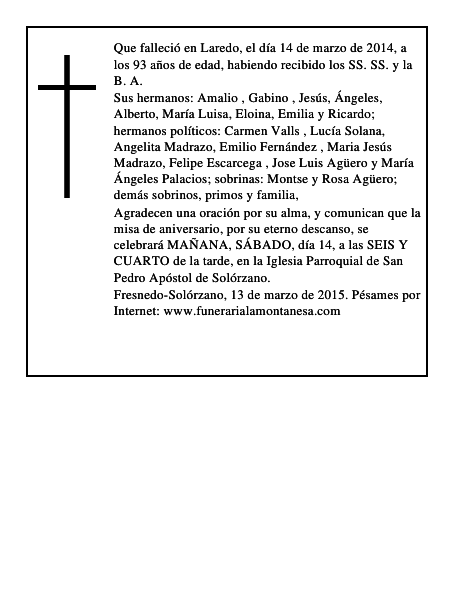 Que falleció en Laredo, el día 14 de marzo de 2014, a los 93 años de edad, habiendo recibido los SS. SS. y la B. A.

Sus hermanos: Amalio , Gabino , Jesús, Ángeles, Alberto, María Luisa, Eloina, Emilia y Ricardo; hermanos políticos: Carmen Valls , Lucía Solana, Angelita Madrazo, Emilio Fernández , Maria Jesús Madrazo, Felipe Escarcega , Jose Luis Agüero y María Ángeles Palacios; sobrinas: Montse y Rosa Agüero; demás sobrinos, primos y familia,

Agradecen una oración por su alma, y comunican que la misa de aniversario, por su eterno descanso, se celebrará MAÑANA, SÁBADO, día 14, a las SEIS Y CUARTO de la tarde, en la Iglesia Parroquial de San Pedro Apóstol de Solórzano.

Fresnedo-Solórzano, 13 de marzo de 2015. Pésames por Internet: www.funerarialamontanesa.com